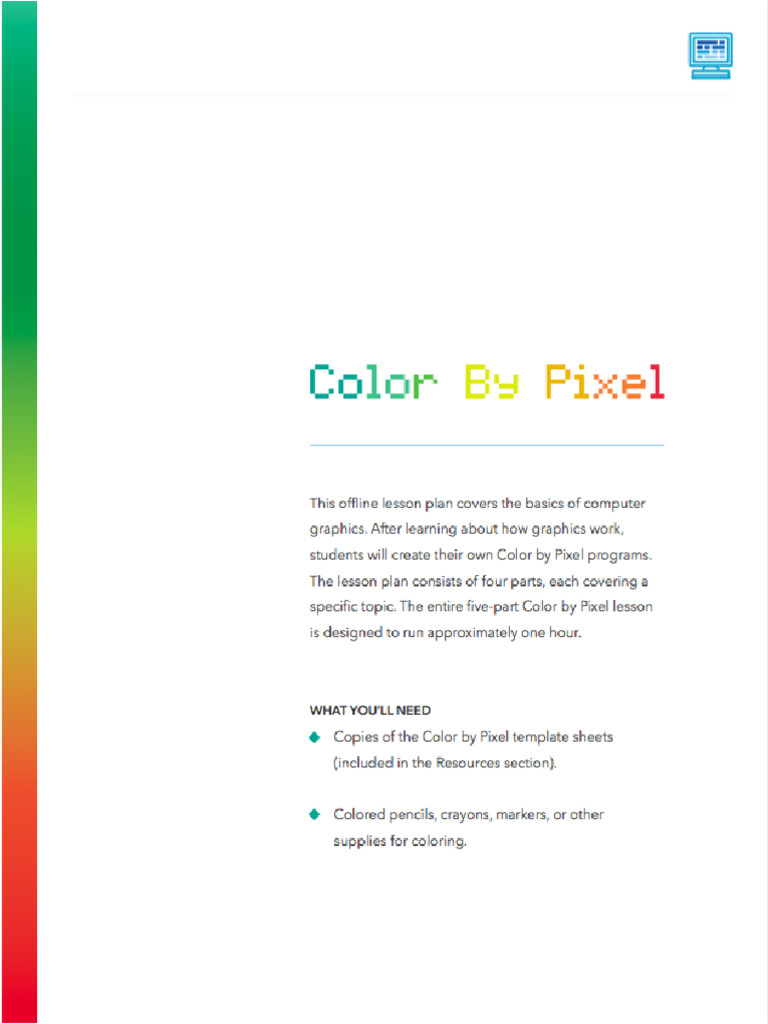 Color By Pixel

This offline lesson plan covers the basics of computer graphics. After learning about how graphics work, students will create their own Color by Pixel programs. The lesson plan consists of four parts, each covering a specific topic. The entire five-part Color by Pixel lesson is designed to run approximately one hour.

WHAT YOU'LL NEED

Copies of the Color by Pixel template sheets (included in the Resources section).

Colored pencils, crayons, markers, or other supplies for coloring.